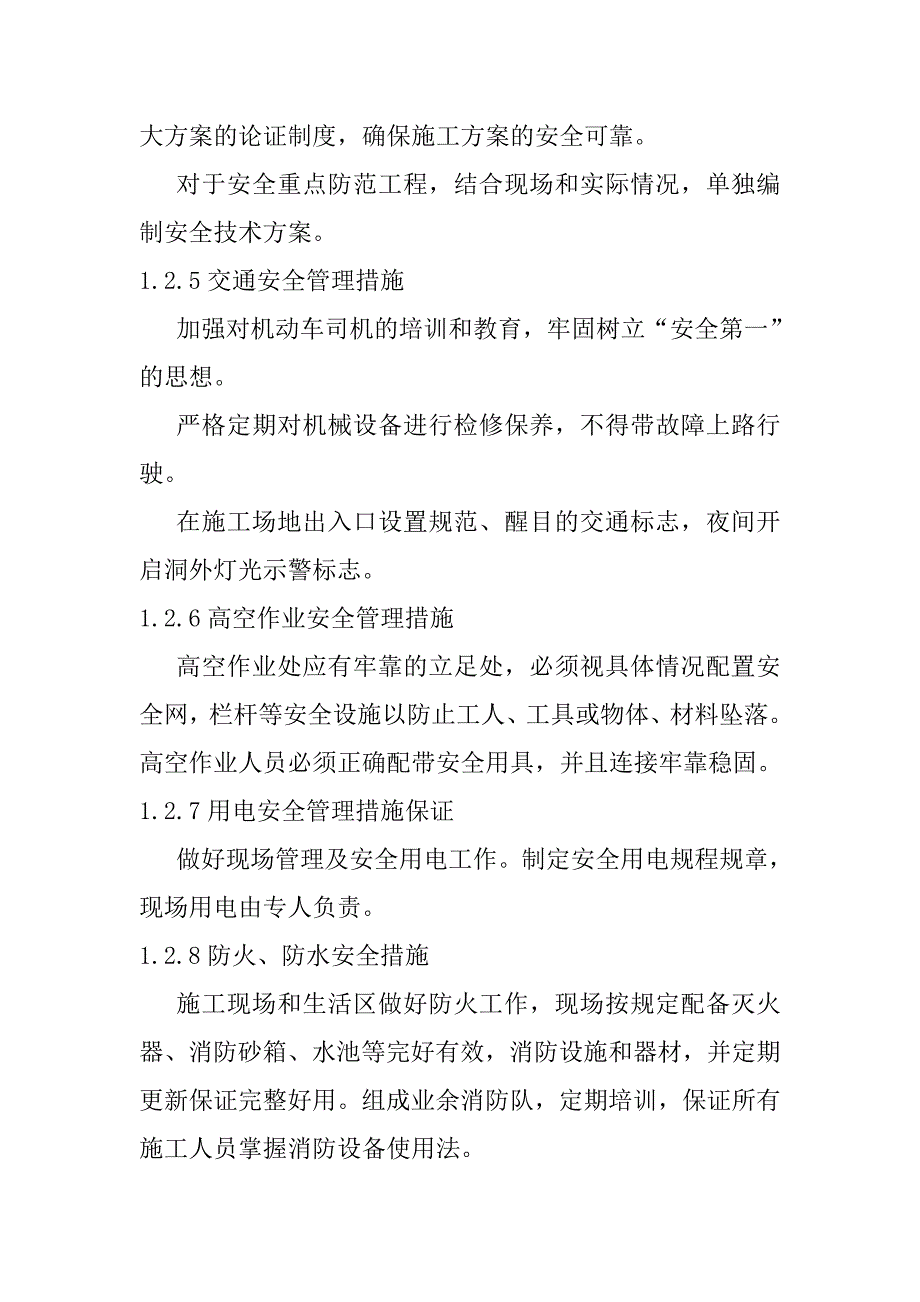 大方案的论证制度，确保施工方案的安全可靠。

对于安全重点防范工程，结合现场和实际情况，单独编制安全技术方案。

1.2.5 交通安全管理措施

加强对机动车司机的培训和教育，牢固树立“安全第一”的思想。

严格定期对机械设备进行检修保养，不得带故障上路行驶。

在施工场地出入口设置规范、醒目的交通标志，夜间开启洞外灯光示警标志。

1.2.6 高空作业安全管理措施

高空作业处应有牢靠的立足处，必须视具体情况配置安全网，栏杆等安全设施以防止工人、工具或物体、材料坠落。高空作业人员必须正确配带安全用具，并且连接牢靠稳固。

1.2.7 用电安全管理措施保证

做好现场管理及安全用电工作。制定安全用电规程规章，现场用电由专人负责。

1.2.8 防火、防水安全措施

施工现场和生活区做好防火工作，现场按规定配备灭火器、消防砂箱、水池等完好有效，消防设施和器材，并定期更新保证完整好用。组成业余消防队，定期培训，保证所有施工人员掌握消防设备使用法。